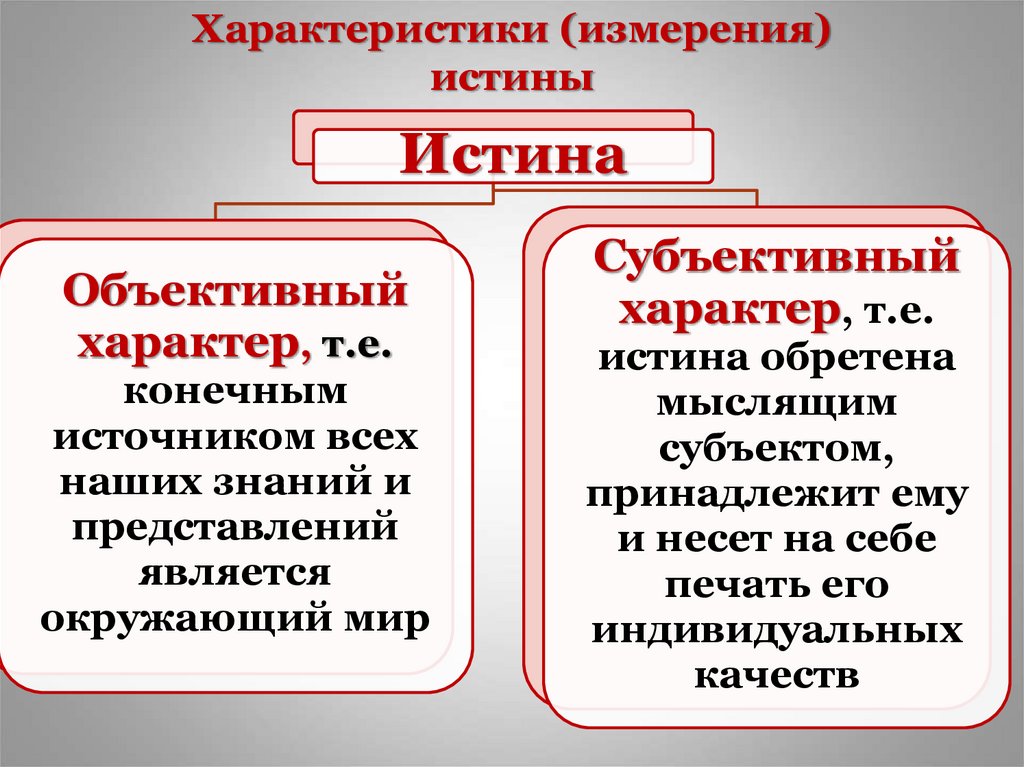 Характеристики (измерения) истины

Истина

Объективный характер, т.е. конечным источником всех наших знаний и представлений является окружающий мир

Субъективный характер, т.е. истина обретена мыслящим субъектом, принадлежит ему и несет на себе печать его индивидуальных качеств